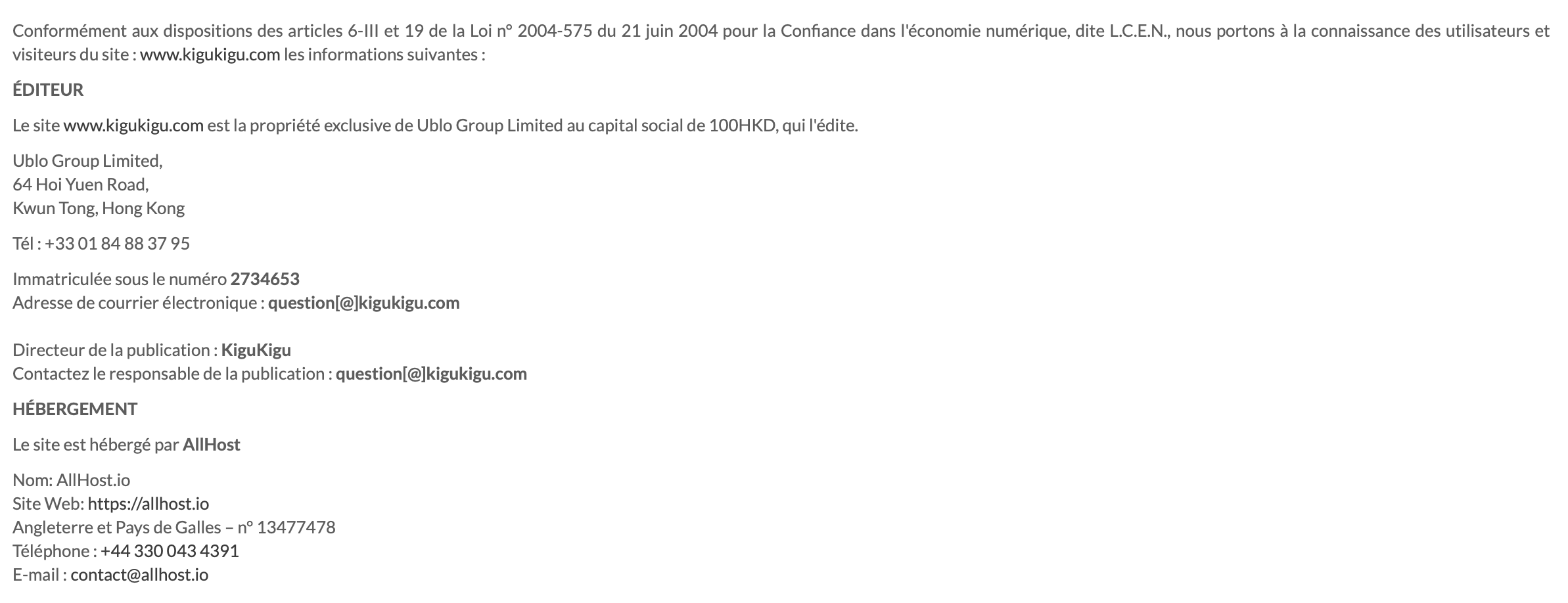 Conformément aux dispositions des articles 6-III et 19 de la Loi n° 2004-575 du 21 juin 2004 pour la Confiance dans l'économie numérique, dite L.C.E.N., nous portons à la connaissance des utilisateurs et visiteurs du site : www.kigukigu.com les informations suivantes :

ÉDITEUR

Le site www.kigukigu.com est la propriété exclusive de Ublo Group Limited au capital social de 100HKD, qui l'édite.

Ublo Group Limited,
64 Hoi Yuen Road,
Kwun Tong, Hong Kong

Tél : +33 01 84 88 37 95

Immatriculée sous le numéro 2734653
Adresse de courrier électronique : question[@]kigukigu.com

Directeur de la publication : KiguKigu
Contactez le responsable de la publication : question[@]kigukigu.com

HÉBERGEMENT

Le site est hébergé par AllHost

Nom: AllHost.io
Site Web: https://allhost.io
Angleterre et Pays de Galles – n° 13477478
Téléphone : +44 330 043 4391
E-mail : contact@allhost.io